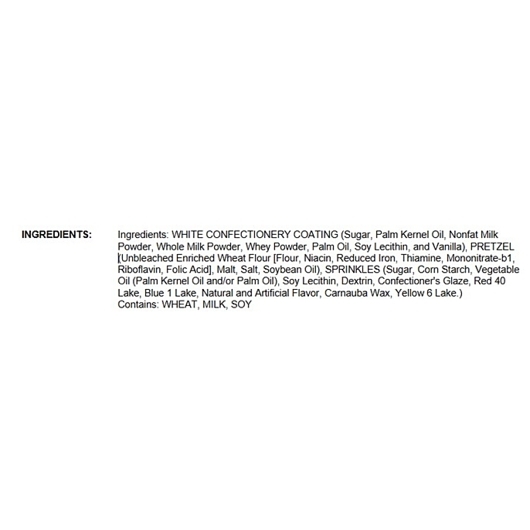 INGREDIENTS:

Ingredients: WHITE CONFECTIONERY COATING (Sugar, Palm Kernel Oil, Nonfat Milk Powder, Whole Milk Powder, Whey Powder, Palm Oil, Soy Lecithin, and Vanilla), PRETZEL [Unbleached Enriched Wheat Flour [Flour, Niacin, Reduced Iron, Thiamine, Mononitrate-b1, Riboflavin, Folic Acid], Malt, Salt, Soybean Oil), SPRINKLES (Sugar, Corn Starch, Vegetable Oil (Palm Kernel Oil and/or Palm Oil), Soy Lecithin, Dextrin, Confectioner's Glaze, Red 40 Lake, Blue 1 Lake, Natural and Artificial Flavor, Carnauba Wax, Yellow 6 Lake.)
Contains: WHEAT, MILK, SOY